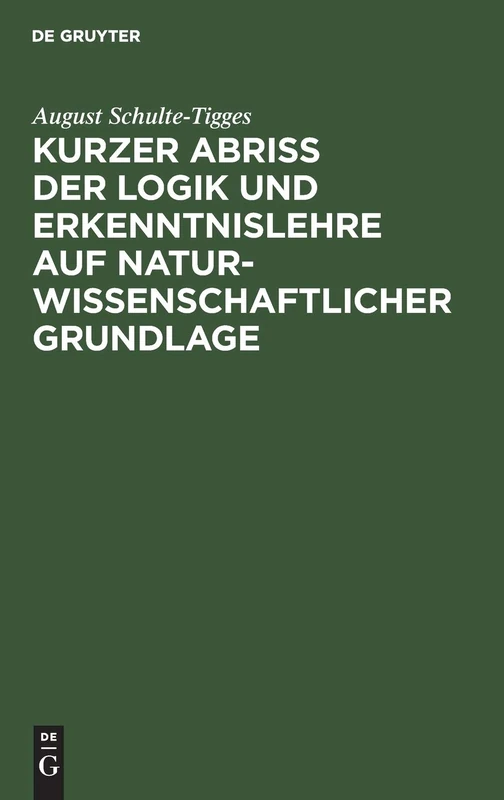 DE GRUYTER

August Schulte-Tigges

KURZER ABRISS DER LOGIK UND ERKENNTNISLEHRE AUF NATURWISSENSCHAFTLICHER GRUNDLAGE

DE
G